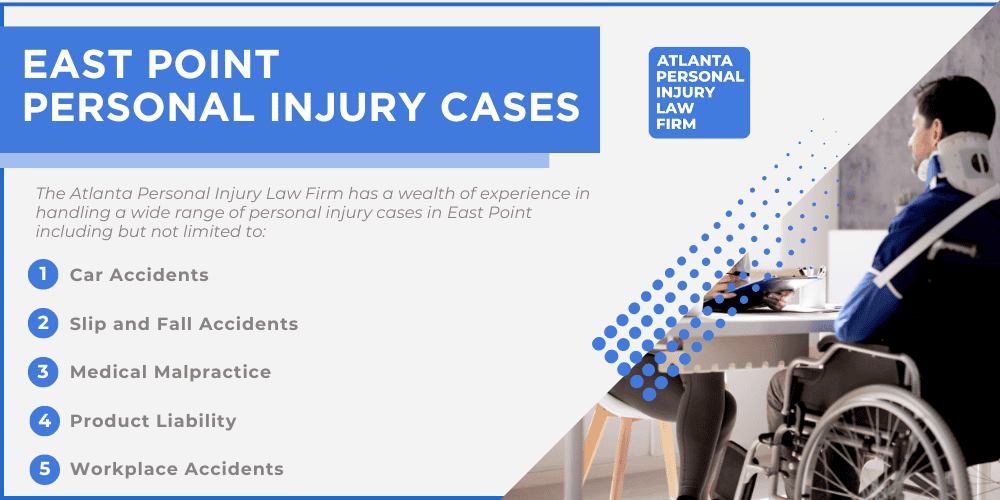 EAST POINT PERSONAL INJURY CASES

ATLANTA PERSONAL INJURY LAW FIRM

The Atlanta Personal Injury Law Firm has a wealth of experience in handling a wide range of personal injury cases in East Point including but not limited to:

1 Car Accidents

2 Slip and Fall Accidents

3 Medical Malpractice

4 Product Liability

5 Workplace Accidents